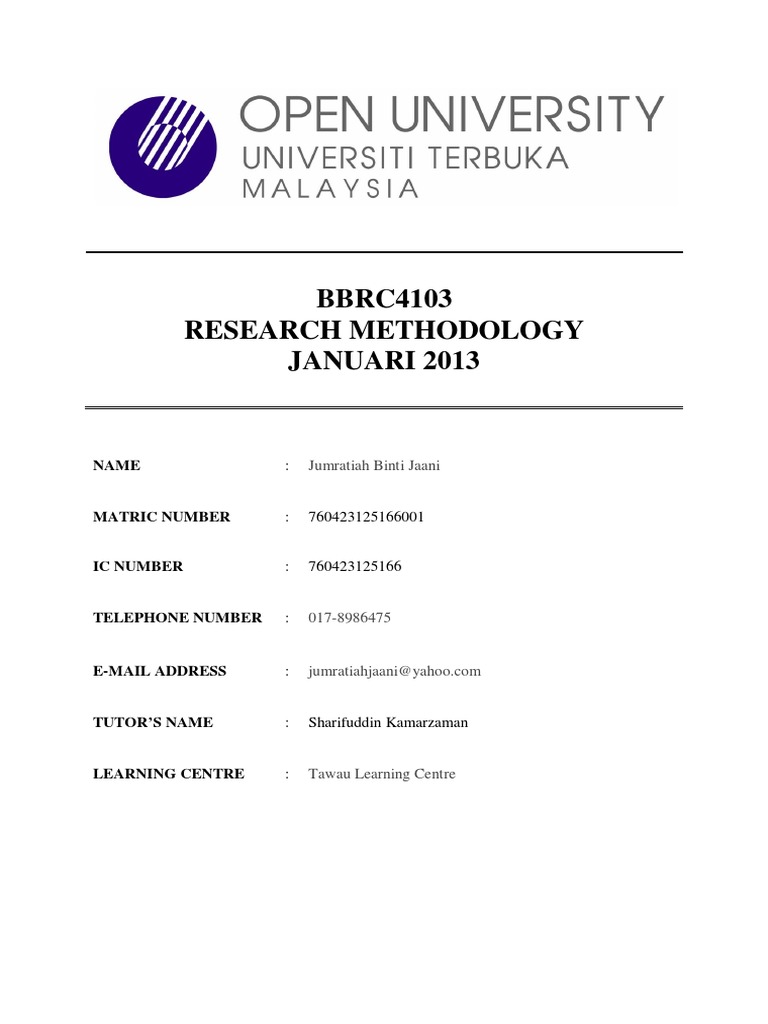 OPEN UNIVERSITY
UNIVERSITI TERBUKA
MALAYSIA

BBRC4103
RESEARCH METHODOLOGY
JANUARI 2013

NAME : Jumratiah Binti Jaani

MATRIC NUMBER : 760423125166001

IC NUMBER : 760423125166

TELEPHONE NUMBER : 017-8986475

E-MAIL ADDRESS : jumratiahjaani@yahoo.com

TUTOR'S NAME : Sharifuddin Kamarzaman

LEARNING CENTRE : Tawau Learning Centre